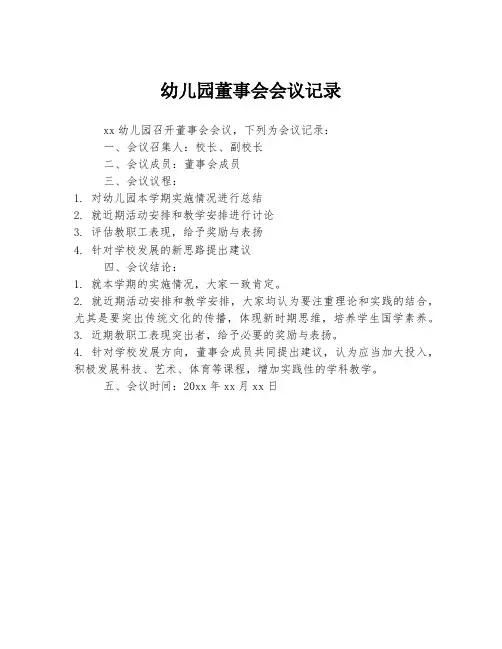 幼儿园董事会会议记录

xx 幼儿园召开董事会会议，下列为会议记录：

一、会议召集人：校长、副校长

二、会议成员：董事会成员

三、会议议程：

1. 对幼儿园本学期实施情况进行总结
2. 就近期活动安排和教学安排进行讨论
3. 评估教职工表现，给予奖励与表扬
4. 针对学校发展的新思路提出建议

四、会议结论：

1. 就本学期的实施情况，大家一致肯定。
2. 就近期活动安排和教学安排，大家均认为要注重理论和实践的结合，尤其是要突出传统文化的传播，体现新时期思维，培养学生国学素养。
3. 近期教职工表现突出者，给予必要的奖励与表扬。
4. 针对学校发展方向，董事会成员共同提出建议，认为应当加大投入，积极发展科技、艺术、体育等课程，增加实践性的学科教学。

五、会议时间：20xx 年 xx 月 xx 日